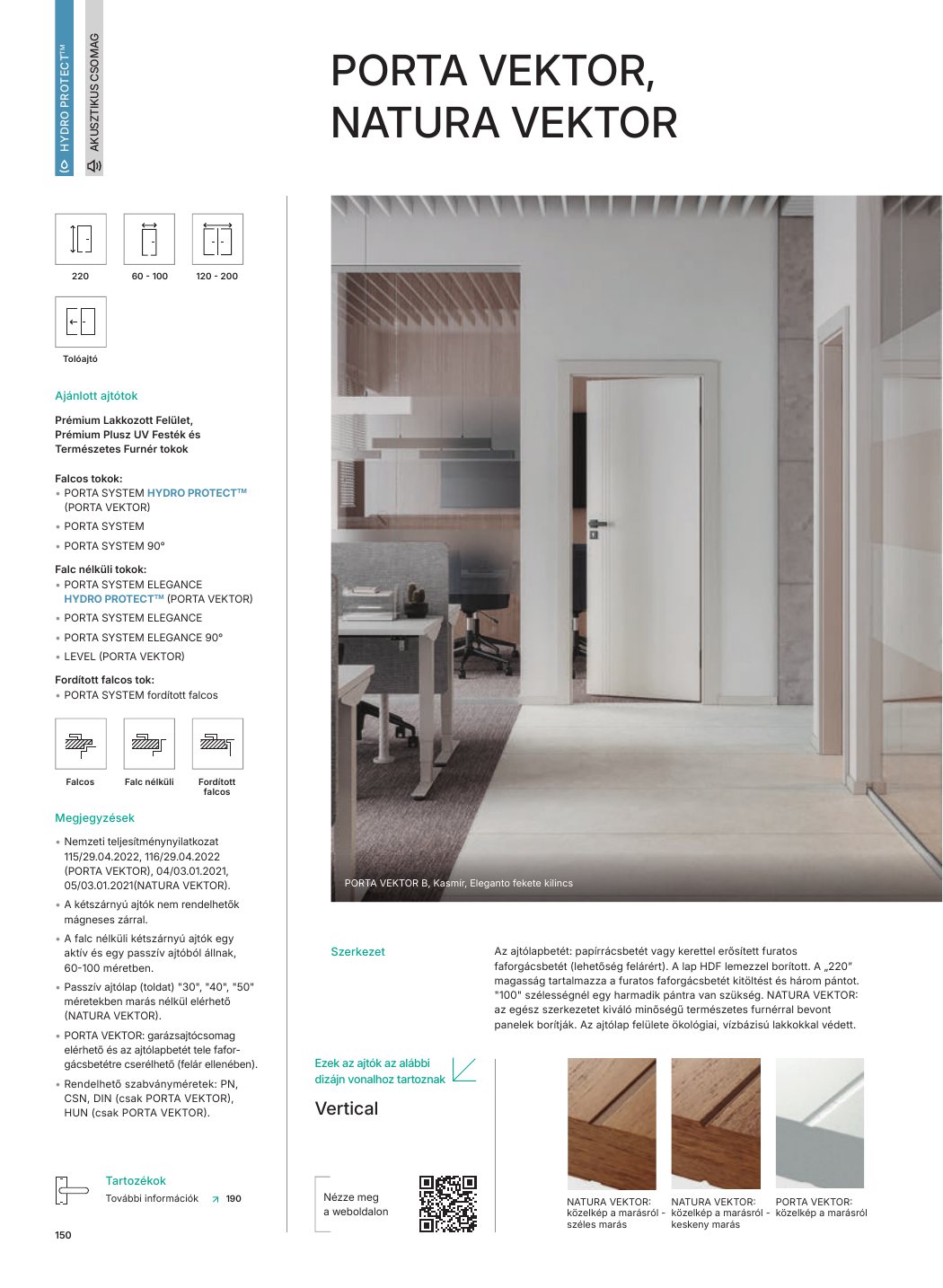 HYDRO PROTECT™

AKUSZTIKUS CSOMAG

PORTA VEKTOR, NATURA VEKTOR

220

60 - 100

120 - 200

Tolóajtó

Ajánlott ajtótok

Prémium Lakkozott Felület, Prémium Plusz UV Festék és Természetes Furnér tokok

Falcos tokok:
• PORTA SYSTEM HYDRO PROTECT™ (PORTA VEKTOR)
• PORTA SYSTEM
• PORTA SYSTEM 90°

Falc nélküli tokok:
• PORTA SYSTEM ELEGANCE HYDRO PROTECT™ (PORTA VEKTOR)
• PORTA SYSTEM ELEGANCE
• PORTA SYSTEM ELEGANCE 90°
• LEVEL (PORTA VEKTOR)

Fordított falcos tok:
• PORTA SYSTEM fordított falcos

Falcos

Falc nélküli

Fordított falcos

Megjegyzések

• Nemzeti teljesítménynyilatkozat 115/29.04.2022, 116/29.04.2022 (PORTA VEKTOR), 04/03.01.2021, 05/03.01.2021(NATURA VEKTOR).
• A kétszárnyú ajtók nem rendelhetők mágneses zárral.
• A falc nélküli kétszárnyú ajtók egy aktív és egy passzív ajtóból állnak, 60-100 méretben.
• Passzív ajtólap (toldat) "30", "40", "50" méretekben marás nélkül elérhető (NATURA VEKTOR).
• PORTA VEKTOR: garázsajtócsomag elérhető és az ajtólapbetét tele faforgácsbetétre cserélhető (felár ellenében).
• Rendelhető szabványméretek: PN, CSN, DIN (csak PORTA VEKTOR), HUN (csak PORTA VEKTOR).

Tartozékok
További információk 190

150

PORTA VEKTOR B, Kasmír, Eleganto fekete kilincs

Szerkezet

Az ajtólapbetét: papírrácsbetét vagy kerettel erősített furatos faforgácsbetét (lehetőség felárért). A lap HDF lemezzel borított. A „220" magasság tartalmazza a furatos faforgácsbetét kitöltést és három pántot. "100" szélességnél egy harmadik pántra van szükség. NATURA VEKTOR: az egész szerkezetet kiváló minőségű természetes furnérral bevont panelek borítják. Az ajtólap felülete ökológiai, vízbázisú lakkokkal védett.

Ezek az ajtók az alábbi dizájn vonalhoz tartoznak

Vertical

Nézze meg a weboldalon

NATURA VEKTOR: közelkép a marásról - széles marás

NATURA VEKTOR: közelkép a marásról - keskeny marás

PORTA VEKTOR: közelkép a marásról